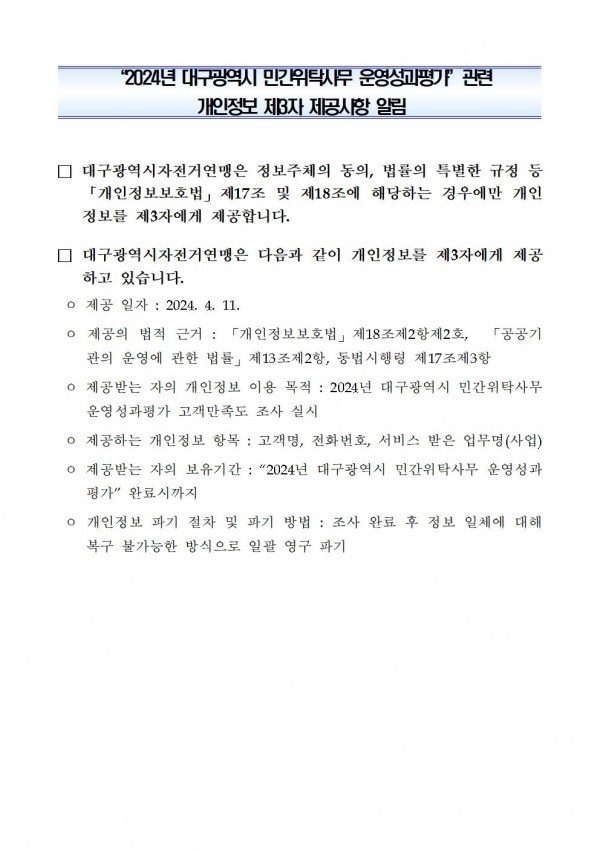 “2024년 대구광역시 민간위탁사무 운영성과평가” 관련
개인정보 제3자 제공사항 알림

□ 대구광역시자전거연맹은 정보주체의 동의, 법률의 특별한 규정 등 「개인정보보호법」 제17조 및 제18조에 해당하는 경우에만 개인정보를 제3자에게 제공합니다.

□ 대구광역시자전거연맹은 다음과 같이 개인정보를 제3자에게 제공하고 있습니다.

○ 제공 일자 : 2024. 4. 11.

○ 제공의 법적 근거 : 「개인정보보호법」 제18조제2항제2호, 「공공기관의 운영에 관한 법률」 제13조제2항, 동법시행령 제17조제3항

○ 제공받는 자의 개인정보 이용 목적 : 2024년 대구광역시 민간위탁사무 운영성과평가 고객만족도 조사 실시

○ 제공하는 개인정보 항목 : 고객명, 전화번호, 서비스 받은 업무명(사업)

○ 제공받는 자의 보유기간 : “2024년 대구광역시 민간위탁사무 운영성과평가” 완료시까지

○ 개인정보 파기 절차 및 파기 방법 : 조사 완료 후 정보 일체에 대해 복구 불가능한 방식으로 일괄 영구 파기